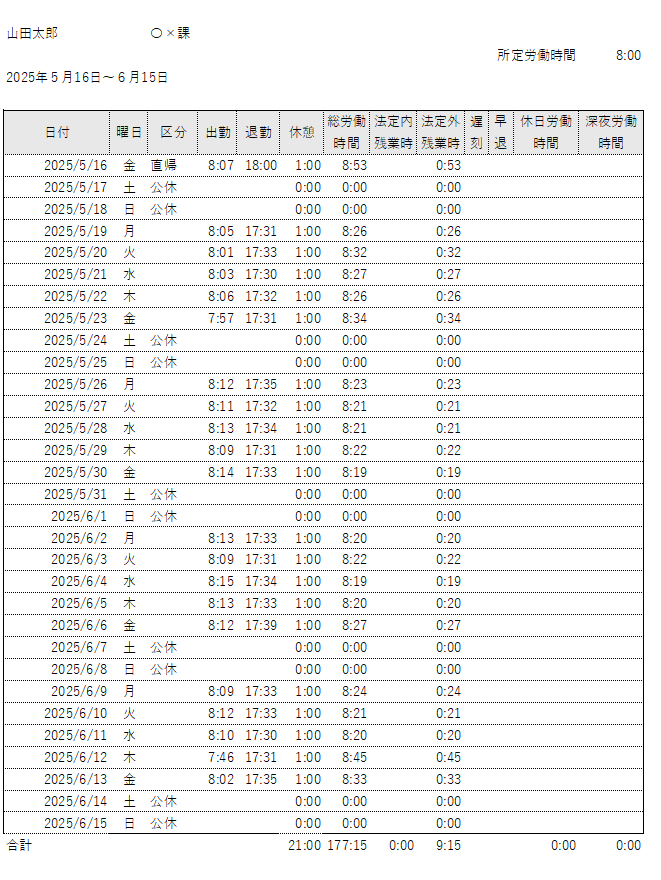 山田太郎 ○×課

所定労働時間 8:00

2025年5月16日～6月15日

| 日付 | 曜日 | 区分 | 出勤 | 退勤 | 休憩 | 総労働時間 | 法定内残業時 | 法定外残業時 | 遅刻 | 早退 | 休日労働時間 | 深夜労働時間 |
|---|---|---|---|---|---|---|---|---|---|---|---|---|
| 2025/5/16 | 金 | 直帰 | 8:07 | 18:00 | 1:00 | 8:53 | | 0:53 | | | | |
| 2025/5/17 | 土 | 公休 | | | 0:00 | 0:00 | | 0:00 | | | | |
| 2025/5/18 | 日 | 公休 | | | 0:00 | 0:00 | | 0:00 | | | | |
| 2025/5/19 | 月 | | 8:05 | 17:31 | 1:00 | 8:26 | | 0:26 | | | | |
| 2025/5/20 | 火 | | 8:01 | 17:33 | 1:00 | 8:32 | | 0:32 | | | | |
| 2025/5/21 | 水 | | 8:03 | 17:30 | 1:00 | 8:27 | | 0:27 | | | | |
| 2025/5/22 | 木 | | 8:06 | 17:32 | 1:00 | 8:26 | | 0:26 | | | | |
| 2025/5/23 | 金 | | 7:57 | 17:31 | 1:00 | 8:34 | | 0:34 | | | | |
| 2025/5/24 | 土 | 公休 | | | 0:00 | 0:00 | | 0:00 | | | | |
| 2025/5/25 | 日 | 公休 | | | 0:00 | 0:00 | | 0:00 | | | | |
| 2025/5/26 | 月 | | 8:12 | 17:35 | 1:00 | 8:23 | | 0:23 | | | | |
| 2025/5/27 | 火 | | 8:11 | 17:32 | 1:00 | 8:21 | | 0:21 | | | | |
| 2025/5/28 | 水 | | 8:13 | 17:34 | 1:00 | 8:21 | | 0:21 | | | | |
| 2025/5/29 | 木 | | 8:09 | 17:31 | 1:00 | 8:22 | | 0:22 | | | | |
| 2025/5/30 | 金 | | 8:14 | 17:33 | 1:00 | 8:19 | | 0:19 | | | | |
| 2025/5/31 | 土 | 公休 | | | 0:00 | 0:00 | | 0:00 | | | | |
| 2025/6/1 | 日 | 公休 | | | 0:00 | 0:00 | | 0:00 | | | | |
| 2025/6/2 | 月 | | 8:13 | 17:33 | 1:00 | 8:20 | | 0:20 | | | | |
| 2025/6/3 | 火 | | 8:09 | 17:31 | 1:00 | 8:22 | | 0:22 | | | | |
| 2025/6/4 | 水 | | 8:15 | 17:34 | 1:00 | 8:19 | | 0:19 | | | | |
| 2025/6/5 | 木 | | 8:13 | 17:33 | 1:00 | 8:20 | | 0:20 | | | | |
| 2025/6/6 | 金 | | 8:12 | 17:39 | 1:00 | 8:27 | | 0:27 | | | | |
| 2025/6/7 | 土 | 公休 | | | 0:00 | 0:00 | | 0:00 | | | | |
| 2025/6/8 | 日 | 公休 | | | 0:00 | 0:00 | | 0:00 | | | | |
| 2025/6/9 | 月 | | 8:09 | 17:33 | 1:00 | 8:24 | | 0:24 | | | | |
| 2025/6/10 | 火 | | 8:12 | 17:33 | 1:00 | 8:21 | | 0:21 | | | | |
| 2025/6/11 | 水 | | 8:10 | 17:30 | 1:00 | 8:20 | | 0:20 | | | | |
| 2025/6/12 | 木 | | 7:46 | 17:31 | 1:00 | 8:45 | | 0:45 | | | | |
| 2025/6/13 | 金 | | 8:02 | 17:35 | 1:00 | 8:33 | | 0:33 | | | | |
| 2025/6/14 | 土 | 公休 | | | 0:00 | 0:00 | | 0:00 | | | | |
| 2025/6/15 | 日 | 公休 | | | 0:00 | 0:00 | | 0:00 | | | | |
| 合計 | | | | | 21:00 | 177:15 | 0:00 | 9:15 | | | 0:00 | 0:00 |